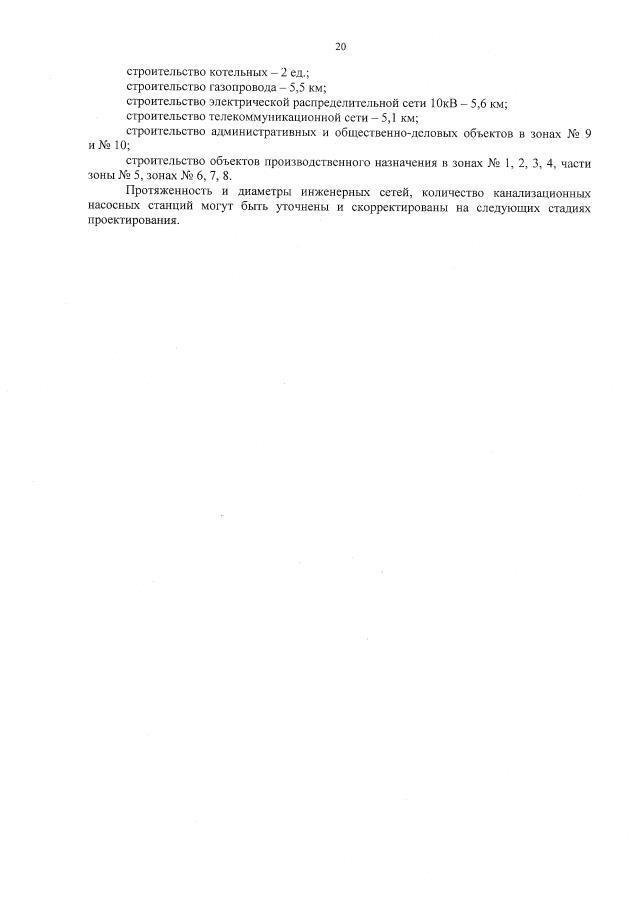 20

строительство котельных – 2 ед.;

строительство газопровода – 5,5 км;

строительство электрической распределительной сети 10кВ – 5,6 км;

строительство телекоммуникационной сети – 5,1 км;

строительство административных и общественно-деловых объектов в зонах № 9 и № 10;

строительство объектов производственного назначения в зонах № 1, 2, 3, 4, части зоны № 5, зонах № 6, 7, 8.

Протяженность и диаметры инженерных сетей, количество канализационных насосных станций могут быть уточнены и скорректированы на следующих стадиях проектирования.